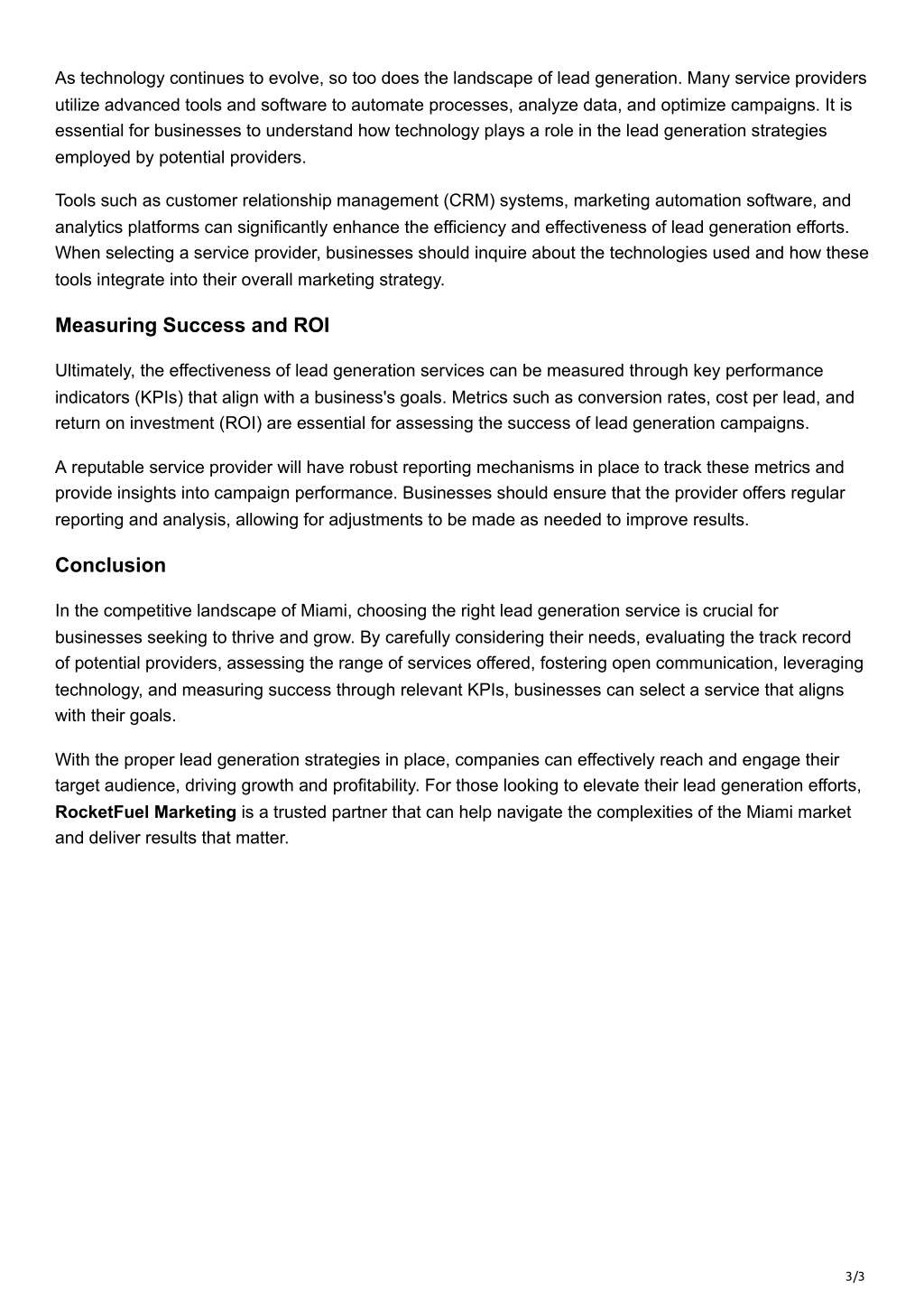 As technology continues to evolve, so too does the landscape of lead generation. Many service providers utilize advanced tools and software to automate processes, analyze data, and optimize campaigns. It is essential for businesses to understand how technology plays a role in the lead generation strategies employed by potential providers.

Tools such as customer relationship management (CRM) systems, marketing automation software, and analytics platforms can significantly enhance the efficiency and effectiveness of lead generation efforts. When selecting a service provider, businesses should inquire about the technologies used and how these tools integrate into their overall marketing strategy.

Measuring Success and ROI

Ultimately, the effectiveness of lead generation services can be measured through key performance indicators (KPIs) that align with a business's goals. Metrics such as conversion rates, cost per lead, and return on investment (ROI) are essential for assessing the success of lead generation campaigns.

A reputable service provider will have robust reporting mechanisms in place to track these metrics and provide insights into campaign performance. Businesses should ensure that the provider offers regular reporting and analysis, allowing for adjustments to be made as needed to improve results.

Conclusion

In the competitive landscape of Miami, choosing the right lead generation service is crucial for businesses seeking to thrive and grow. By carefully considering their needs, evaluating the track record of potential providers, assessing the range of services offered, fostering open communication, leveraging technology, and measuring success through relevant KPIs, businesses can select a service that aligns with their goals.

With the proper lead generation strategies in place, companies can effectively reach and engage their target audience, driving growth and profitability. For those looking to elevate their lead generation efforts, RocketFuel Marketing is a trusted partner that can help navigate the complexities of the Miami market and deliver results that matter.

3/3